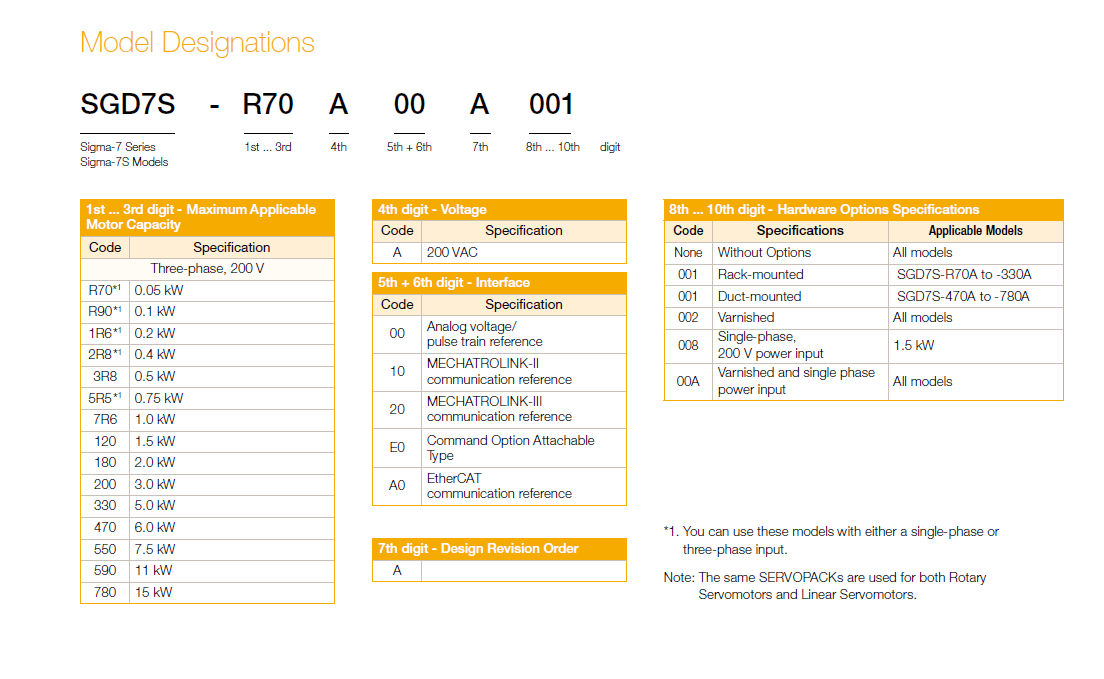 Model Designations

SGD7S - R70 A 00 A 001

Sigma-7 Series
Sigma-7S Models

1st ... 3rd

4th

5th + 6th

7th

8th ... 10th digit

1st ... 3rd digit - Maximum Applicable Motor Capacity

| Code | Specification |
|---|---|
| Three-phase, 200 V | |
| R70*1 | 0.05 kW |
| R90*1 | 0.1 kW |
| 1R6*1 | 0.2 kW |
| 2R8*1 | 0.4 kW |
| 3R8 | 0.5 kW |
| 5R5*1 | 0.75 kW |
| 7R6 | 1.0 kW |
| 120 | 1.5 kW |
| 180 | 2.0 kW |
| 200 | 3.0 kW |
| 330 | 5.0 kW |
| 470 | 6.0 kW |
| 550 | 7.5 kW |
| 590 | 11 kW |
| 780 | 15 kW |

4th digit - Voltage

| Code | Specification |
|---|---|
| A | 200 VAC |

5th + 6th digit - Interface

| Code | Specification |
|---|---|
| 00 | Analog voltage/ pulse train reference |
| 10 | MECHATROLINK-II communication reference |
| 20 | MECHATROLINK-III communication reference |
| E0 | Command Option Attachable Type |
| A0 | EtherCAT communication reference |

7th digit - Design Revision Order

| A | |
|---|---|

8th ... 10th digit - Hardware Options Specifications

| Code | Specifications | Applicable Models |
|---|---|---|
| None | Without Options | All models |
| 001 | Rack-mounted | SGD7S-R70A to -330A |
| 001 | Duct-mounted | SGD7S-470A to -780A |
| 002 | Varnished | All models |
| 008 | Single-phase, 200 V power input | 1.5 kW |
| 00A | Varnished and single phase power input | All models |

*1. You can use these models with either a single-phase or three-phase input.

Note: The same SERVOPACKs are used for both Rotary Servomotors and Linear Servomotors.